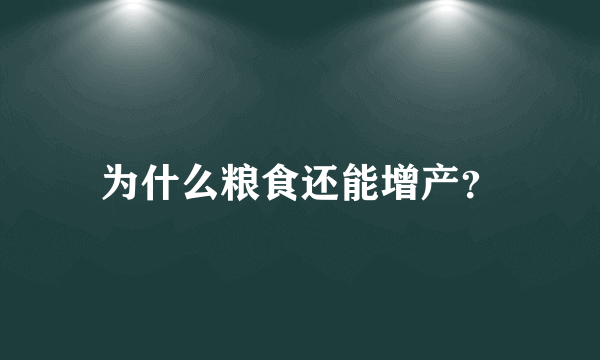 为什么粮食还能增产?